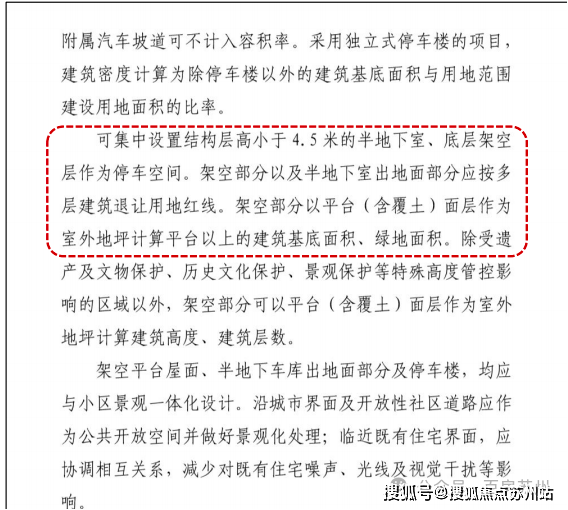 附属汽车坡道可不计入容积率。采用独立式停车楼的项目，建筑密度计算为除停车楼以外的建筑基底面积与用地范围建设用地面积的比率。

可集中设置结构层高小于4.5米的半地下室、底层架空层作为停车空间。架空部分以及半地下室出地面部分应按多层建筑退让用地红线。架空部分以平台（含覆土）面层作为室外地坪计算平台以上的建筑基底面积、绿地面积。除受遗产及文物保护、历史文化保护、景观保护等特殊高度管控影响的区域以外，架空部分可以平台（含覆土）面层作为室外地坪计算建筑高度、建筑层数。

架空平台屋面、半地下车库出地面部分及停车楼，均应与小区景观一体化设计。沿城市界面及开放性社区道路应作为公共开放空间并做好景观化处理；临近既有住宅界面，应协调相互关系，减少对既有住宅噪声、光线及视觉干扰等影响。

搜狐号@搜狐焦点苏州站